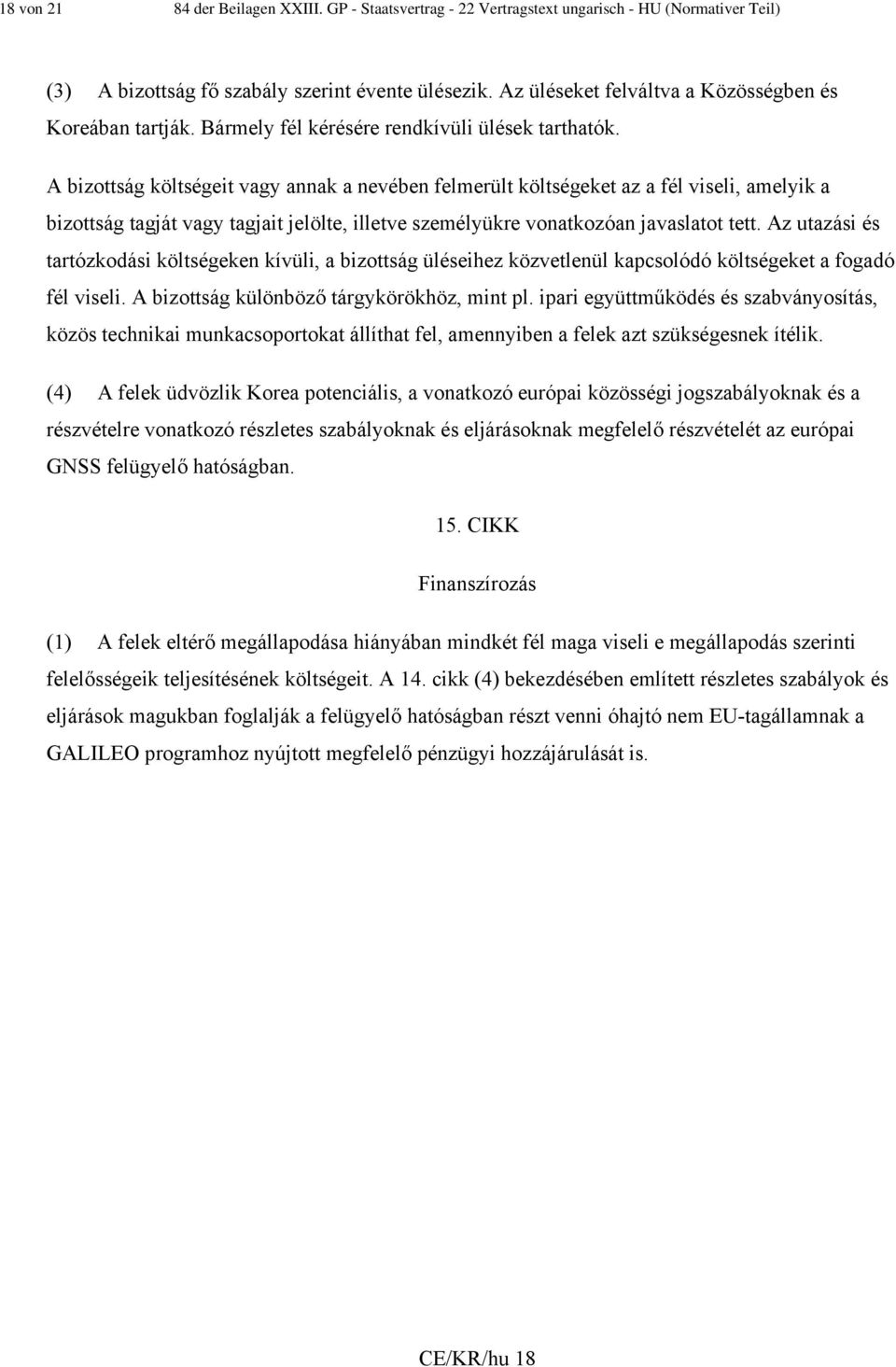 18 von 21 84 der Beilagen XXIII. GP - Staatsvertrag - 22 Vertragstext ungarisch - HU (Normativer Teil)

(3) A bizottság fő szabály szerint évente ülésezik. Az üléseket felváltva a Közösségben és Koreában tartják. Bármely fél kérésére rendkívüli ülések tarthatók.

A bizottság költségeit vagy annak a nevében felmerült költségeket az a fél viseli, amelyik a bizottság tagját vagy tagjait jelölte, illetve személyükre vonatkozóan javaslatot tett. Az utazási és tartózkodási költségeken kívüli, a bizottság üléseihez közvetlenül kapcsolódó költségeket a fogadó fél viseli. A bizottság különböző tárgykörökhöz, mint pl. ipari együttműködés és szabványosítás, közös technikai munkacsoportokat állíthat fel, amennyiben a felek azt szükségesnek ítélik.

(4) A felek üdvözlik Korea potenciális, a vonatkozó európai közösségi jogszabályoknak és a részvételre vonatkozó részletes szabályoknak és eljárásoknak megfelelő részvételét az európai GNSS felügyelő hatóságban.

15. CIKK

Finanszírozás

(1) A felek eltérő megállapodása hiányában mindkét fél maga viseli e megállapodás szerinti felelősségeik teljesítésének költségeit. A 14. cikk (4) bekezdésében említett részletes szabályok és eljárások magukban foglalják a felügyelő hatóságban részt venni óhajtó nem EU-tagállamnak a GALILEO programhoz nyújtott megfelelő pénzügyi hozzájárulását is.

CE/KR/hu 18